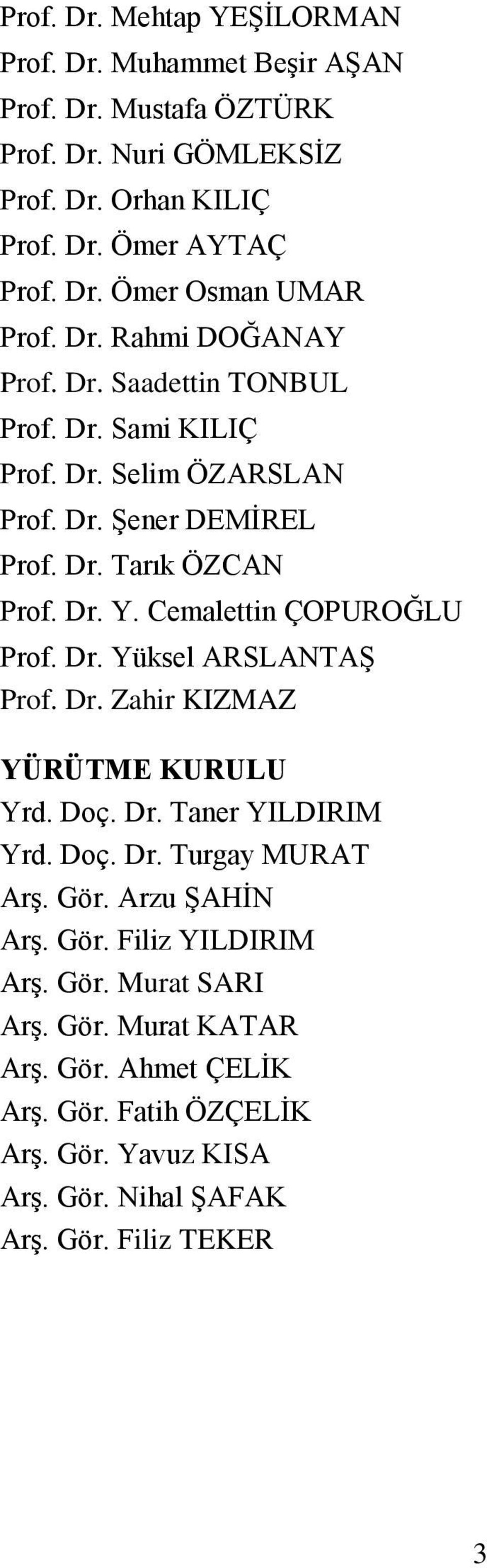 Prof. Dr. Mehtap YEŞİLORMAN
Prof. Dr. Muhammet Beşir AŞAN
Prof. Dr. Mustafa ÖZTÜRK
Prof. Dr. Nuri GÖMLEKSİZ
Prof. Dr. Orhan KILIÇ
Prof. Dr. Ömer AYTAÇ
Prof. Dr. Ömer Osman UMAR
Prof. Dr. Rahmi DOĞANAY
Prof. Dr. Saadettin TONBUL
Prof. Dr. Sami KILIÇ
Prof. Dr. Selim ÖZARSLAN
Prof. Dr. Şener DEMİREL
Prof. Dr. Tarık ÖZCAN
Prof. Dr. Y. Cemalettin ÇOPUROĞLU
Prof. Dr. Yüksel ARSLANTAŞ
Prof. Dr. Zahir KIZMAZ

YÜRÜTME KURULU
Yrd. Doç. Dr. Taner YILDIRIM
Yrd. Doç. Dr. Turgay MURAT
Arş. Gör. Arzu ŞAHİN
Arş. Gör. Filiz YILDIRIM
Arş. Gör. Murat SARI
Arş. Gör. Murat KATAR
Arş. Gör. Ahmet ÇELİK
Arş. Gör. Fatih ÖZÇELİK
Arş. Gör. Yavuz KISA
Arş. Gör. Nihal ŞAFAK
Arş. Gör. Filiz TEKER

3